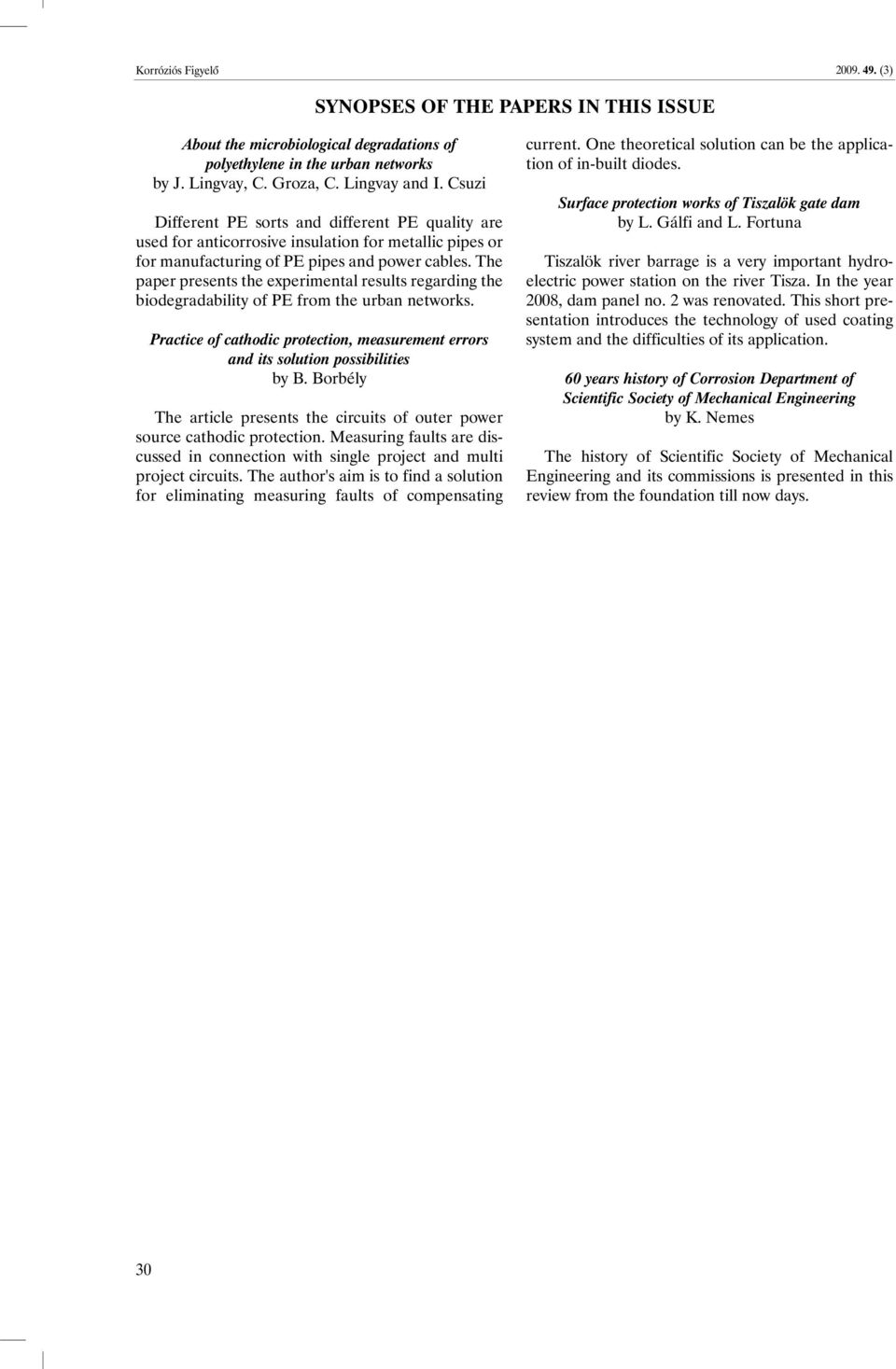 Korróziós Figyelő 2009. 49. (3)

SYNOPSES OF THE PAPERS IN THIS ISSUE

About the microbiological degradations of polyethylene in the urban networks
by J. Lingvay, C. Groza, C. Lingvay and I. Csuzi

Different PE sorts and different PE quality are used for anticorrosive insulation for metallic pipes or for manufacturing of PE pipes and power cables. The paper presents the experimental results regarding the biodegradability of PE from the urban networks.

Practice of cathodic protection, measurement errors and its solution possibilities
by B. Borbély

The article presents the circuits of outer power source cathodic protection. Measuring faults are discussed in connection with single project and multi project circuits. The author's aim is to find a solution for eliminating measuring faults of compensating current. One theoretical solution can be the application of in-built diodes.

Surface protection works of Tiszalök gate dam
by L. Gálfi and L. Fortuna

Tiszalök river barrage is a very important hydroelectric power station on the river Tisza. In the year 2008, dam panel no. 2 was renovated. This short presentation introduces the technology of used coating system and the difficulties of its application.

60 years history of Corrosion Department of Scientific Society of Mechanical Engineering
by K. Nemes

The history of Scientific Society of Mechanical Engineering and its commissions is presented in this review from the foundation till now days.

30